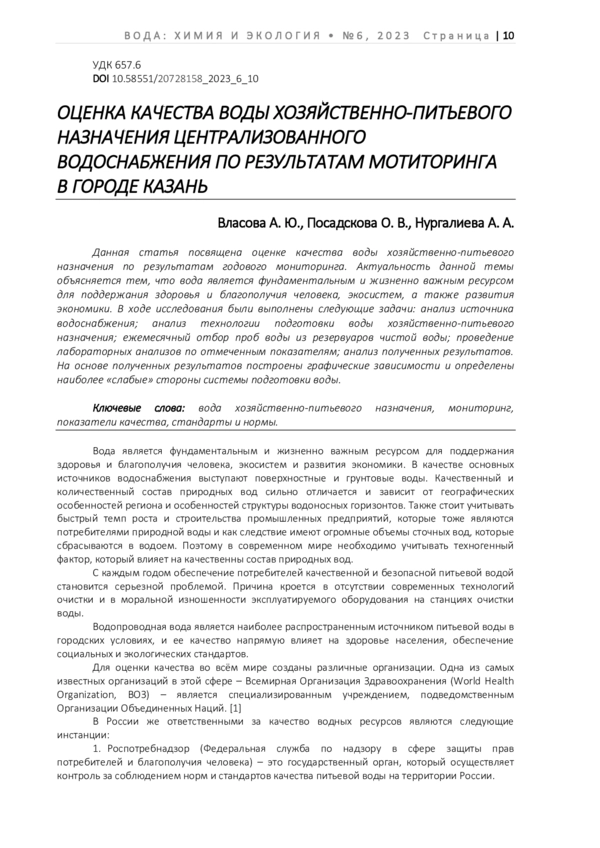 ВОДА: ХИМИЯ И ЭКОЛОГИЯ • №6, 2023 Страница | 10

УДК 657.6
DOI 10.58551/20728158_2023_6_10

ОЦЕНКА КАЧЕСТВА ВОДЫ ХОЗЯЙСТВЕННО-ПИТЬЕВОГО НАЗНАЧЕНИЯ ЦЕНТРАЛИЗОВАННОГО ВОДОСНАБЖЕНИЯ ПО РЕЗУЛЬТАТАМ МОТИТОРИНГА В ГОРОДЕ КАЗАНЬ

Власова А. Ю., Посадскова О. В., Нургалиева А. А.

Данная статья посвящена оценке качества воды хозяйственно-питьевого назначения по результатам годового мониторинга. Актуальность данной темы объясняется тем, что вода является фундаментальным и жизненно важным ресурсом для поддержания здоровья и благополучия человека, экосистем, а также развития экономики. В ходе исследования были выполнены следующие задачи: анализ источника водоснабжения; анализ технологии подготовки воды хозяйственно-питьевого назначения; ежемесячный отбор проб воды из резервуаров чистой воды; проведение лабораторных анализов по отмеченным показателям; анализ полученных результатов. На основе полученных результатов построены графические зависимости и определены наиболее «слабые» стороны системы подготовки воды.

Ключевые слова: вода хозяйственно-питьевого назначения, мониторинг, показатели качества, стандарты и нормы.

Вода является фундаментальным и жизненно важным ресурсом для поддержания здоровья и благополучия человека, экосистем и развития экономики. В качестве основных источников водоснабжения выступают поверхностные и грунтовые воды. Качественный и количественный состав природных вод сильно отличается и зависит от географических особенностей региона и особенностей структуры водоносных горизонтов. Также стоит учитывать быстрый темп роста и строительства промышленных предприятий, которые тоже являются потребителями природной воды и как следствие имеют огромные объемы сточных вод, которые сбрасываются в водоем. Поэтому в современном мире необходимо учитывать техногенный фактор, который влияет на качественны состав природных вод.

С каждым годом обеспечение потребителей качественной и безопасной питьевой водой становится серьезной проблемой. Причина кроется в отсутствии современных технологий очистки и в моральной изношенности эксплуатируемого оборудования на станциях очистки воды.

Водопроводная вода является наиболее распространенным источником питьевой воды в городских условиях, и ее качество напрямую влияет на здоровье населения, обеспечение социальных и экологических стандартов.

Для оценки качества во всём мире созданы различные организации. Одна из самых известных организаций в этой сфере – Всемирная Организация Здравоохранения (World Health Organization, ВОЗ) – является специализированным учреждением, подведомственным Организации Объединенных Наций. [1]

В России же ответственными за качество водных ресурсов являются следующие инстанции:

1. Роспотребнадзор (Федеральная служба по надзору в сфере защиты прав потребителей и благополучия человека) – это государственный орган, который осуществляет контроль за соблюдением норм и стандартов качества питьевой воды на территории России.